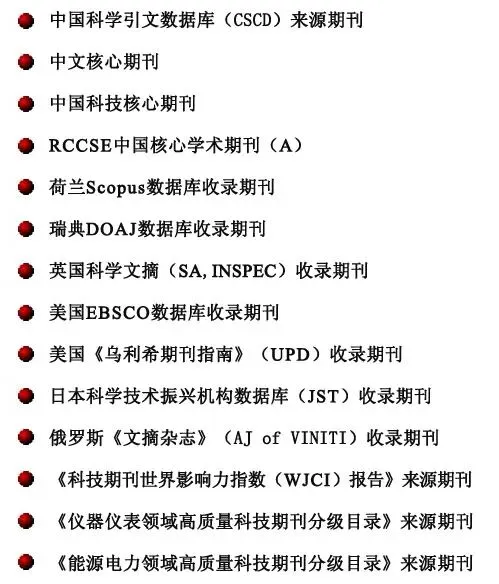 中国科学引文数据库（CSCD）来源期刊

中文核心期刊

中国科技核心期刊

RCCSE中国核心学术期刊（A）

荷兰Scopus数据库收录期刊

瑞典DOAJ数据库收录期刊

英国科学文摘（SA, INSPEC）收录期刊

美国EBSCO数据库收录期刊

美国《乌利希期刊指南》（UPD）收录期刊

日本科学技术振兴机构数据库（JST）收录期刊

俄罗斯《文摘杂志》（AJ of VINITI）收录期刊

《科技期刊世界影响力指数（WJCI）报告》来源期刊

《仪器仪表领域高质量科技期刊分级目录》来源期刊

《能源电力领域高质量科技期刊分级目录》来源期刊